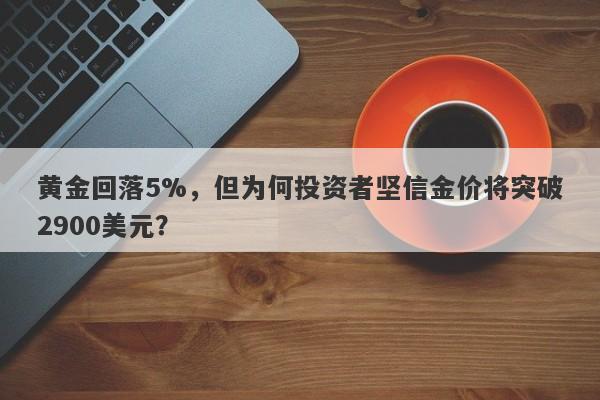 黄金回落5%，但为何投资者坚信金价将突破2900美元?